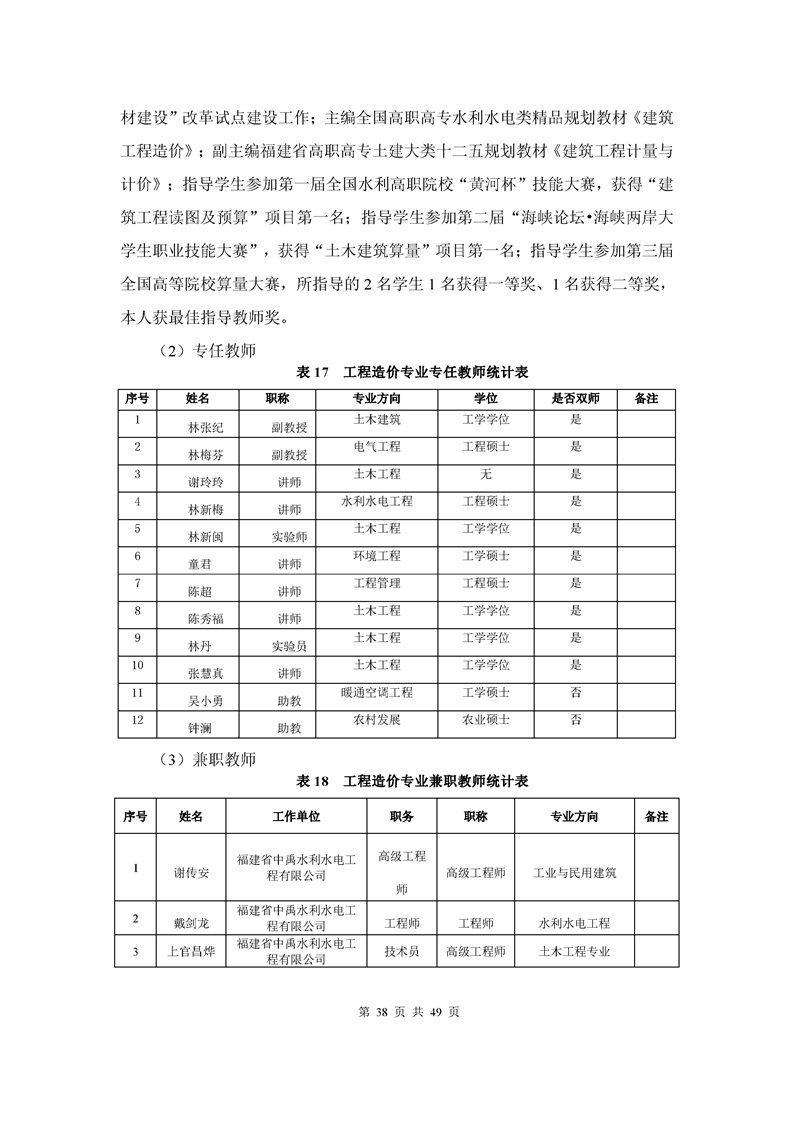 材建设”改革试点建设工作；主编全国高职高专水利水电类精品规划教材《建筑工程造价》；副主编福建省高职高专土建大类十二五规划教材《建筑工程计量与计价》；指导学生参加第一届全国水利高职院校“黄河杯”技能大赛，获得“建筑工程读图及预算”项目第一名；指导学生参加第二届“海峡论坛•海峡两岸大学生职业技能大赛”，获得“土木建筑算量”项目第一名；指导学生参加第三届全国高等院校算量大赛，所指导的 2 名学生 1 名获得一等奖、1 名获得二等奖，本人获最佳指导教师奖。

（2）专任教师

表 17　工程造价专业专任教师统计表

| 序号 | 姓名 | 职称 | 专业方向 | 学位 | 是否双师 | 备注 |
|---|---|---|---|---|---|---|
| 1 | 林张纪 | 副教授 | 土木建筑 | 工学学位 | 是 | |
| 2 | 林梅芬 | 副教授 | 电气工程 | 工程硕士 | 是 | |
| 3 | 谢玲玲 | 讲师 | 土木工程 | 无 | 是 | |
| 4 | 林新梅 | 讲师 | 水利水电工程 | 工程硕士 | 是 | |
| 5 | 林新闽 | 实验师 | 土木工程 | 工学学位 | 是 | |
| 6 | 童君 | 讲师 | 环境工程 | 工学硕士 | 是 | |
| 7 | 陈超 | 讲师 | 工程管理 | 工程硕士 | 是 | |
| 8 | 陈秀福 | 讲师 | 土木工程 | 工学学位 | 是 | |
| 9 | 林丹 | 实验员 | 土木工程 | 工学学位 | 是 | |
| 10 | 张慧真 | 讲师 | 土木工程 | 工学学位 | 是 | |
| 11 | 吴小勇 | 助教 | 暖通空调工程 | 工学硕士 | 否 | |
| 12 | 钟澜 | 助教 | 农村发展 | 农业硕士 | 否 | |

（3）兼职教师

表 18　工程造价专业兼职教师统计表

| 序号 | 姓名 | 工作单位 | 职务 | 职称 | 专业方向 | 备注 |
|---|---|---|---|---|---|---|
| 1 | 谢传安 | 福建省中禹水利水电工程有限公司 | 高级工程师 | 高级工程师 | 工业与民用建筑 | |
| 2 | 戴剑龙 | 福建省中禹水利水电工程有限公司 | 工程师 | 工程师 | 水利水电工程 | |
| 3 | 上官昌烨 | 福建省中禹水利水电工程有限公司 | 技术员 | 高级工程师 | 土木工程专业 | |

第 38 页 共 49 页